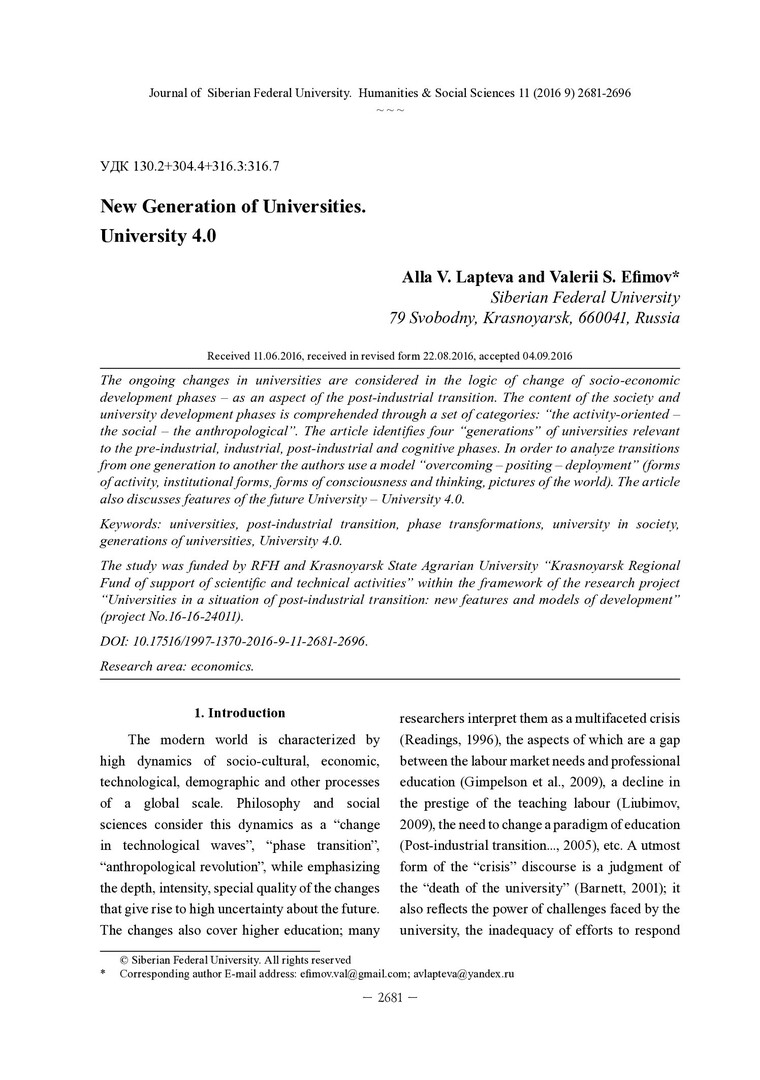 Journal of Siberian Federal University. Humanities & Social Sciences 11 (2016 9) 2681-2696
~ ~ ~

УДК 130.2+304.4+316.3:316.7

New Generation of Universities.
University 4.0

Alla V. Lapteva and Valerii S. Efimov*
Siberian Federal University
79 Svobodny, Krasnoyarsk, 660041, Russia

Received 11.06.2016, received in revised form 22.08.2016, accepted 04.09.2016

The ongoing changes in universities are considered in the logic of change of socio-economic development phases – as an aspect of the post-industrial transition. The content of the society and university development phases is comprehended through a set of categories: "the activity-oriented – the social – the anthropological". The article identifies four "generations" of universities relevant to the pre-industrial, industrial, post-industrial and cognitive phases. In order to analyze transitions from one generation to another the authors use a model "overcoming – positing – deployment" (forms of activity, institutional forms, forms of consciousness and thinking, pictures of the world). The article also discusses features of the future University – University 4.0.

Keywords: universities, post-industrial transition, phase transformations, university in society, generations of universities, University 4.0.

The study was funded by RFH and Krasnoyarsk State Agrarian University "Krasnoyarsk Regional Fund of support of scientific and technical activities" within the framework of the research project "Universities in a situation of post-industrial transition: new features and models of development" (project No.16-16-24011).

DOI: 10.17516/1997-1370-2016-9-11-2681-2696.

Research area: economics.

1. Introduction

The modern world is characterized by high dynamics of socio-cultural, economic, technological, demographic and other processes of a global scale. Philosophy and social sciences consider this dynamics as a "change in technological waves", "phase transition", "anthropological revolution", while emphasizing the depth, intensity, special quality of the changes that give rise to high uncertainty about the future. The changes also cover higher education; many researchers interpret them as a multifaceted crisis (Readings, 1996), the aspects of which are a gap between the labour market needs and professional education (Gimpelson et al., 2009), a decline in the prestige of the teaching labour (Liubimov, 2009), the need to change a paradigm of education (Post-industrial transition..., 2005), etc. A utmost form of the "crisis" discourse is a judgment of the "death of the university" (Barnett, 2001); it also reflects the power of challenges faced by the university, the inadequacy of efforts to respond

© Siberian Federal University. All rights reserved
* Corresponding author E-mail address: efimov.val@gmail.com; avlapteva@yandex.ru

– 2681 –